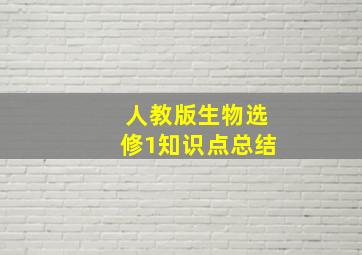 人教版生物选修1知识点总结